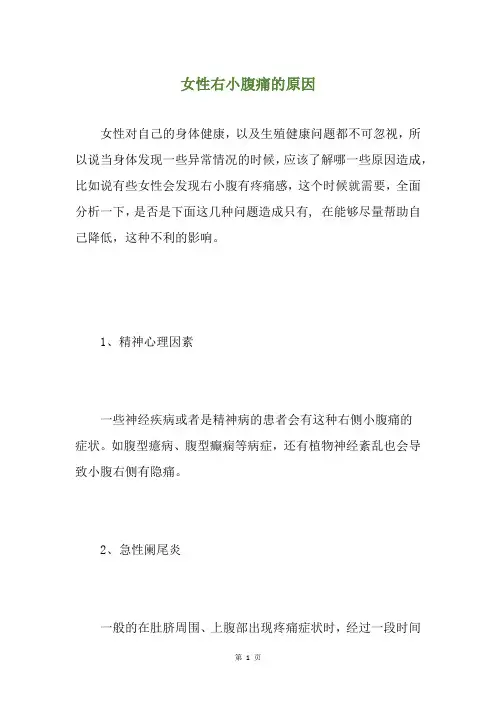 女性右小腹痛的原因

女性对自己的身体健康，以及生殖健康问题都不可忽视，所以说当身体发现一些异常情况的时候，应该了解哪一些原因造成，比如说有些女性会发现右小腹有疼痛感，这个时候就需要，全面分析一下，是否是下面这几种问题造成只有，在能够尽量帮助自己降低，这种不利的影响。

1、精神心理因素

一些神经疾病或者是精神病的患者会有这种右侧小腹痛的症状。如腹型癔病、腹型癫痫等病症，还有植物神经紊乱也会导致小腹右侧有隐痛。

2、急性阑尾炎

一般的在肚脐周围、上腹部出现疼痛症状时，经过一段时间

第 1 页